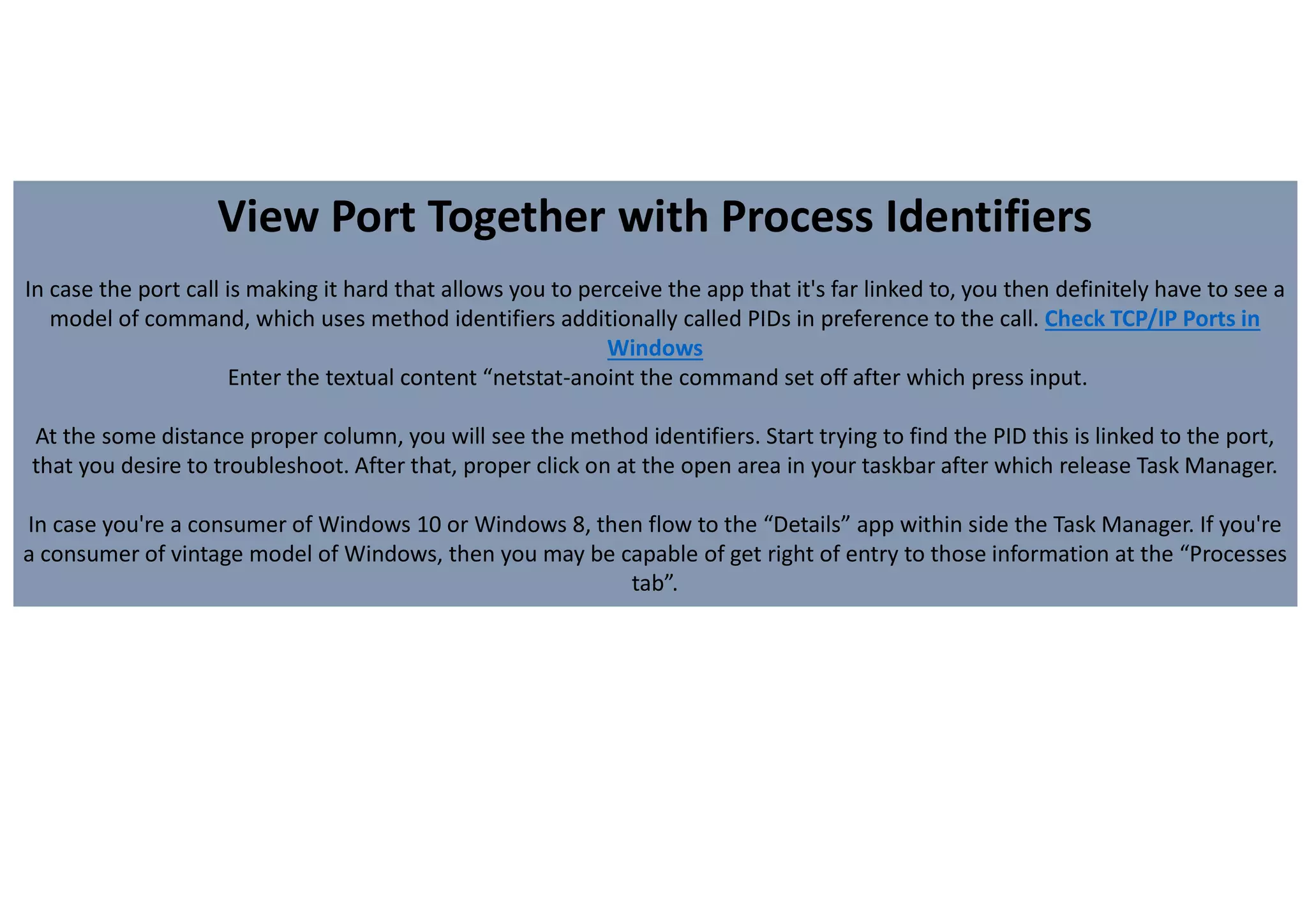 View Port Together with Process Identifiers

In case the port call is making it hard that allows you to perceive the app that it's far linked to, you then definitely have to see a model of command, which uses method identifiers additionally called PIDs in preference to the call. Check TCP/IP Ports in Windows
Enter the textual content “netstat-anoint the command set off after which press input.

At the some distance proper column, you will see the method identifiers. Start trying to find the PID this is linked to the port, that you desire to troubleshoot. After that, proper click on at the open area in your taskbar after which release Task Manager.

In case you're a consumer of Windows 10 or Windows 8, then flow to the “Details” app within side the Task Manager. If you're a consumer of vintage model of Windows, then you may be capable of get right of entry to those information at the “Processes tab”.